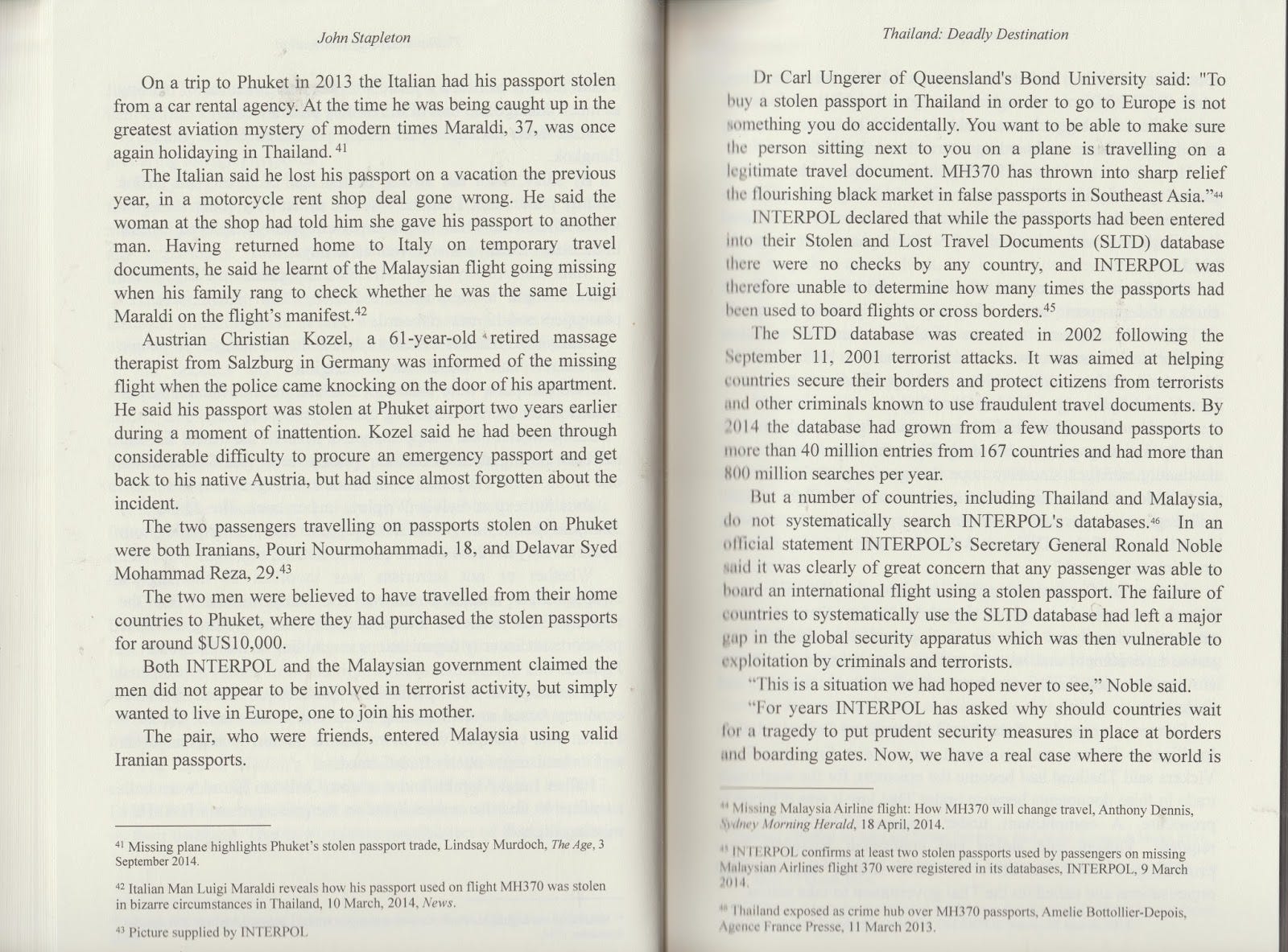 John Stapleton

On a trip to Phuket in 2013 the Italian had his passport stolen from a car rental agency. At the time he was being caught up in the greatest aviation mystery of modern times Maraldi, 37, was once again holidaying in Thailand. $^{41}$

The Italian said he lost his passport on a vacation the previous year, in a motorcycle rent shop deal gone wrong. He said the woman at the shop had told him she gave his passport to another man. Having returned home to Italy on temporary travel documents, he said he learnt of the Malaysian flight going missing when his family rang to check whether he was the same Luigi Maraldi on the flight's manifest.$^{42}$

Austrian Christian Kozel, a 61-year-old retired massage therapist from Salzburg in Germany was informed of the missing flight when the police came knocking on the door of his apartment. He said his passport was stolen at Phuket airport two years earlier during a moment of inattention. Kozel said he had been through considerable difficulty to procure an emergency passport and get back to his native Austria, but had since almost forgotten about the incident.

The two passengers travelling on passports stolen on Phuket were both Iranians, Pouri Nourmohammadi, 18, and Delavar Syed Mohammad Reza, 29.$^{43}$

The two men were believed to have travelled from their home countries to Phuket, where they had purchased the stolen passports for around $US10,000.

Both INTERPOL and the Malaysian government claimed the men did not appear to be involved in terrorist activity, but simply wanted to live in Europe, one to join his mother.

The pair, who were friends, entered Malaysia using valid Iranian passports.

$^{41}$ Missing plane highlights Phuket's stolen passport trade, Lindsay Murdoch, The Age, 3 September 2014.

$^{42}$ Italian Man Luigi Maraldi reveals how his passport used on flight MH370 was stolen in bizarre circumstances in Thailand, 10 March, 2014, News.

$^{43}$ Picture supplied by INTERPOL

Thailand: Deadly Destination

Dr Carl Ungerer of Queensland's Bond University said: "To buy a stolen passport in Thailand in order to go to Europe is not something you do accidentally. You want to be able to make sure the person sitting next to you on a plane is travelling on a legitimate travel document. MH370 has thrown into sharp relief the flourishing black market in false passports in Southeast Asia."$^{44}$

INTERPOL declared that while the passports had been entered into their Stolen and Lost Travel Documents (SLTD) database there were no checks by any country, and INTERPOL was therefore unable to determine how many times the passports had been used to board flights or cross borders.$^{45}$

The SLTD database was created in 2002 following the September 11, 2001 terrorist attacks. It was aimed at helping countries secure their borders and protect citizens from terrorists and other criminals known to use fraudulent travel documents. By 2014 the database had grown from a few thousand passports to more than 40 million entries from 167 countries and had more than 800 million searches per year.

But a number of countries, including Thailand and Malaysia, do not systematically search INTERPOL's databases.$^{46}$ In an official statement INTERPOL's Secretary General Ronald Noble said it was clearly of great concern that any passenger was able to board an international flight using a stolen passport. The failure of countries to systematically use the SLTD database had left a major gap in the global security apparatus which was then vulnerable to exploitation by criminals and terrorists.

"This is a situation we had hoped never to see," Noble said.

"For years INTERPOL has asked why should countries wait for a tragedy to put prudent security measures in place at borders and boarding gates. Now, we have a real case where the world is

$^{44}$ Missing Malaysia Airline flight: How MH370 will change travel, Anthony Dennis, Sydney Morning Herald, 18 April, 2014.

$^{45}$ INTERPOL confirms at least two stolen passports used by passengers on missing Malaysian Airlines flight 370 were registered in its databases, INTERPOL, 9 March 2014.

$^{46}$ Thailand exposed as crime hub over MH370 passports, Amelie Bottollier-Depois, Agence France Presse, 11 March 2013.